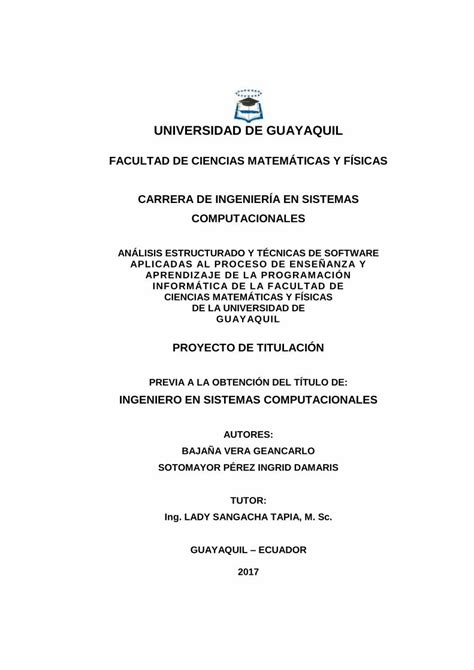 UNIVERSIDAD DE GUAYAQUIL

FACULTAD DE CIENCIAS MATEMÁTICAS Y FÍSICAS

CARRERA DE INGENIERÍA EN SISTEMAS COMPUTACIONALES

ANÁLISIS ESTRUCTURADO Y TÉCNICAS DE SOFTWARE APLICADAS AL PROCESO DE ENSEÑANZA Y APRENDIZAJE DE LA PROGRAMACIÓN INFORMÁTICA DE LA FACULTAD DE CIENCIAS MATEMÁTICAS Y FÍSICAS DE LA UNIVERSIDAD DE GUAYAQUIL

PROYECTO DE TITULACIÓN

PREVIA A LA OBTENCIÓN DEL TÍTULO DE:

INGENIERO EN SISTEMAS COMPUTACIONALES

AUTORES:

BAJAÑA VERA GEANCARLO

SOTOMAYOR PÉREZ INGRID DAMARIS

TUTOR:

Ing. LADY SANGACHA TAPIA, M. Sc.

GUAYAQUIL – ECUADOR

2017